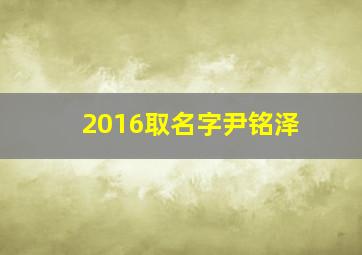 2016取名字尹铭泽